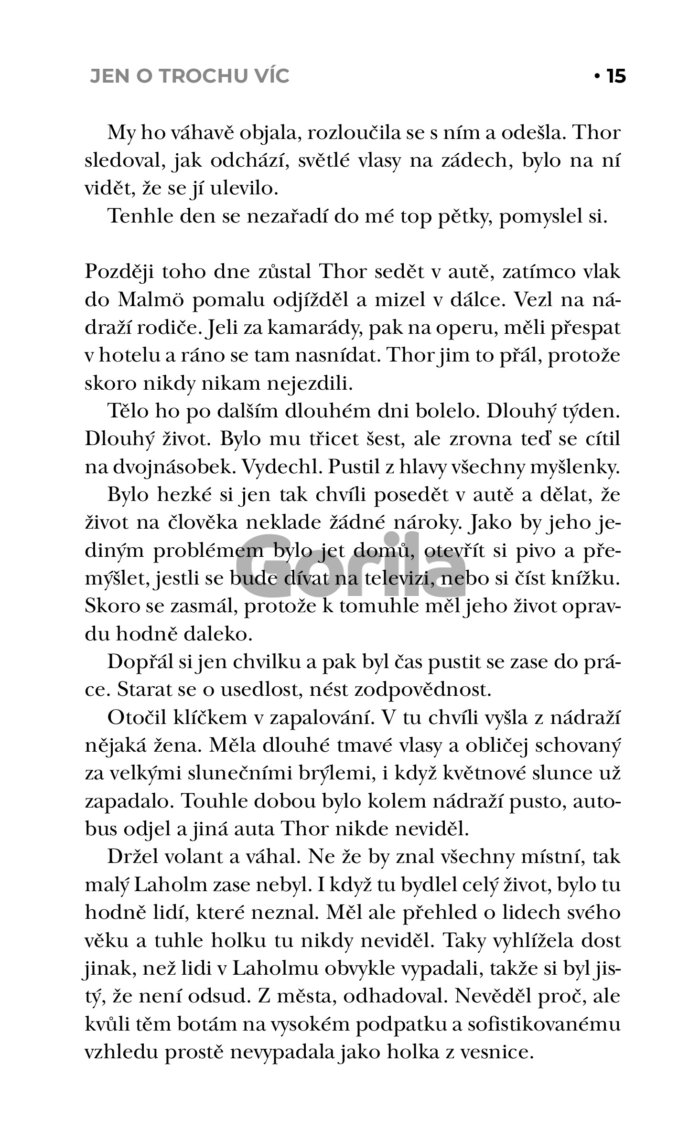 JEN O TROCHU VÍC • 15

My ho váhavě objala, rozloučila se s ním a odešla. Thor sledoval, jak odchází, světlé vlasy na zádech, bylo na ní vidět, že se jí ulevilo.

Tenhle den se nezařadí do mé top pětky, pomyslel si.

Později toho dne zůstal Thor sedět v autě, zatímco vlak do Malmö pomalu odjížděl a mizel v dálce. Vezl na nádraží rodiče. Jeli za kamarády, pak na operu, měli přespat v hotelu a ráno se tam nasnídat. Thor jim to přál, protože skoro nikdy nikam nejezdili.

Tělo ho po dalším dlouhém dni bolelo. Dlouhý týden. Dlouhý život. Bylo mu třicet šest, ale zrovna teď se cítil na dvojnásobek. Vydechl. Pustil z hlavy všechny myšlenky.

Bylo hezké si jen tak chvíli posedět v autě a dělat, že život na člověka neklade žádné nároky. Jako by jeho jediným problémem bylo jet domů, otevřít si pivo a přemýšlet, jestli se bude dívat na televizi, nebo si číst knížku. Skoro se zasmál, protože k tomuhle měl jeho život opravdu hodně daleko.

Dopřál si jen chvilku a pak byl čas pustit se zase do práce. Starat se o usedlost, nést zodpovědnost.

Otočil klíčkem v zapalování. V tu chvíli vyšla z nádraží nějaká žena. Měla dlouhé tmavé vlasy a obličej schovaný za velkými slunečními brýlemi, i když květnové slunce už zapadalo. Touhle dobou bylo kolem nádraží pusto, autobus odjel a jiná auta Thor nikde neviděl.

Držel volant a váhal. Ne že by znal všechny místní, tak malý Laholm zase nebyl. I když tu bydlel celý život, bylo tu hodně lidí, které neznal. Měl ale přehled o lidech svého věku a tuhle holku tu nikdy neviděl. Taky vyhlížela dost jinak, než lidi v Laholmu obvykle vypadali, takže si byl jistý, že není odsud. Z města, odhadoval. Nevěděl proč, ale kvůli těm botám na vysokém podpatku a sofistikovanému vzhledu prostě nevypadala jako holka z vesnice.

Gorila